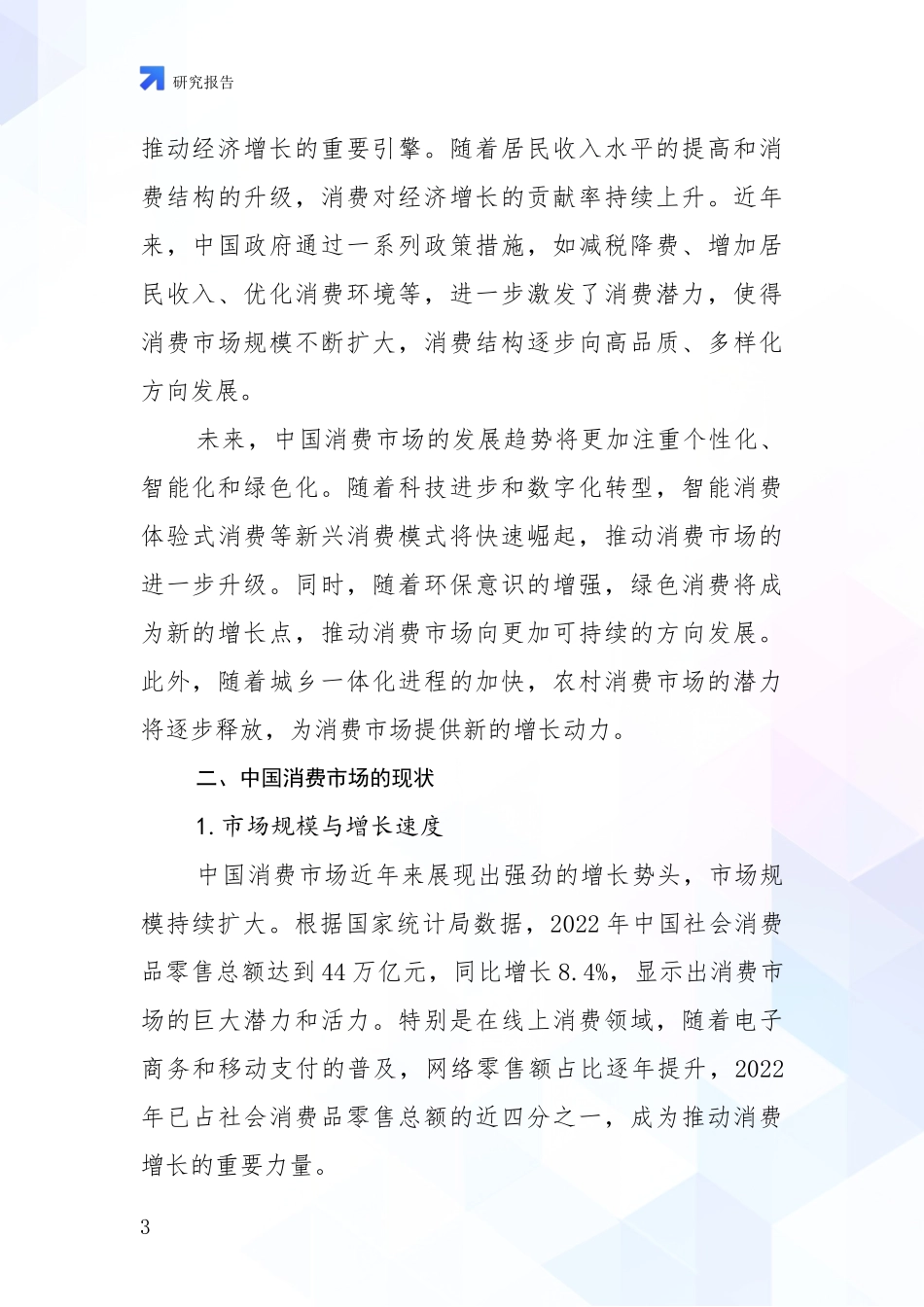 研究报告

推动经济增长的重要引擎。随着居民收入水平的提高和消费结构的升级，消费对经济增长的贡献率持续上升。近年来，中国政府通过一系列政策措施，如减税降费、增加居民收入、优化消费环境等，进一步激发了消费潜力，使得消费市场规模不断扩大，消费结构逐步向高品质、多样化方向发展。

未来，中国消费市场的发展趋势将更加注重个性化、智能化和绿色化。随着科技进步和数字化转型，智能消费体验式消费等新兴消费模式将快速崛起，推动消费市场的进一步升级。同时，随着环保意识的增强，绿色消费将成为新的增长点，推动消费市场向更加可持续的方向发展。此外，随着城乡一体化进程的加快，农村消费市场的潜力将逐步释放，为消费市场提供新的增长动力。

二、中国消费市场的现状

1. 市场规模与增长速度

中国消费市场近年来展现出强劲的增长势头，市场规模持续扩大。根据国家统计局数据，2022 年中国社会消费品零售总额达到 44 万亿元，同比增长 8.4%，显示出消费市场的巨大潜力和活力。特别是在线上消费领域，随着电子商务和移动支付的普及，网络零售额占比逐年提升，2022 年已占社会消费品零售总额的近四分之一，成为推动消费增长的重要力量。

3